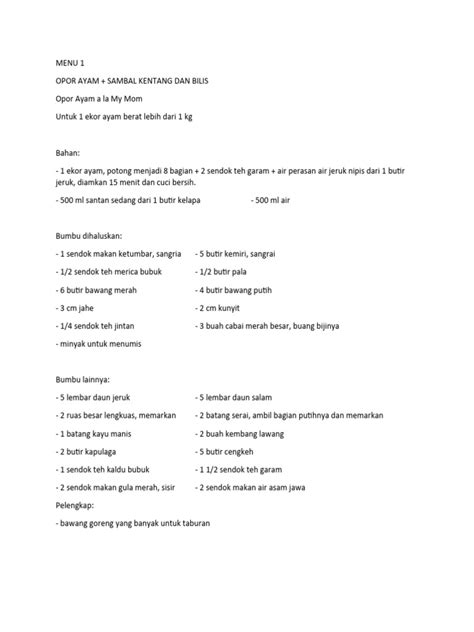 MENU 1

OPOR AYAM + SAMBAL KENTANG DAN BILIS

Opor Ayam a la My Mom

Untuk 1 ekor ayam berat lebih dari 1 kg

Bahan:

- 1 ekor ayam, potong menjadi 8 bagian + 2 sendok teh garam + air perasan air jeruk nipis dari 1 butir jeruk, diamkan 15 menit dan cuci bersih.

- 500 ml santan sedang dari 1 butir kelapa

- 500 ml air

Bumbu dihaluskan:

- 1 sendok makan ketumbar, sangria

- 1/2 sendok teh merica bubuk

- 6 butir bawang merah

- 3 cm jahe

- 1/4 sendok teh jintan

- minyak untuk menumis

- 5 butir kemiri, sangrai

- 1/2 butir pala

- 4 butir bawang putih

- 2 cm kunyit

- 3 buah cabai merah besar, buang bijinya

Bumbu lainnya:

- 5 lembar daun jeruk

- 2 ruas besar lengkuas, memarkan

- 1 batang kayu manis

- 2 butir kapulaga

- 1 sendok teh kaldu bubuk

- 2 sendok makan gula merah, sisir

- 5 lembar daun salam

- 2 batang serai, ambil bagian putihnya dan memarkan

- 2 buah kembang lawang

- 5 butir cengkeh

- 1 1/2 sendok teh garam

- 2 sendok makan air asam jawa

Pelengkap:

- bawang goreng yang banyak untuk taburan